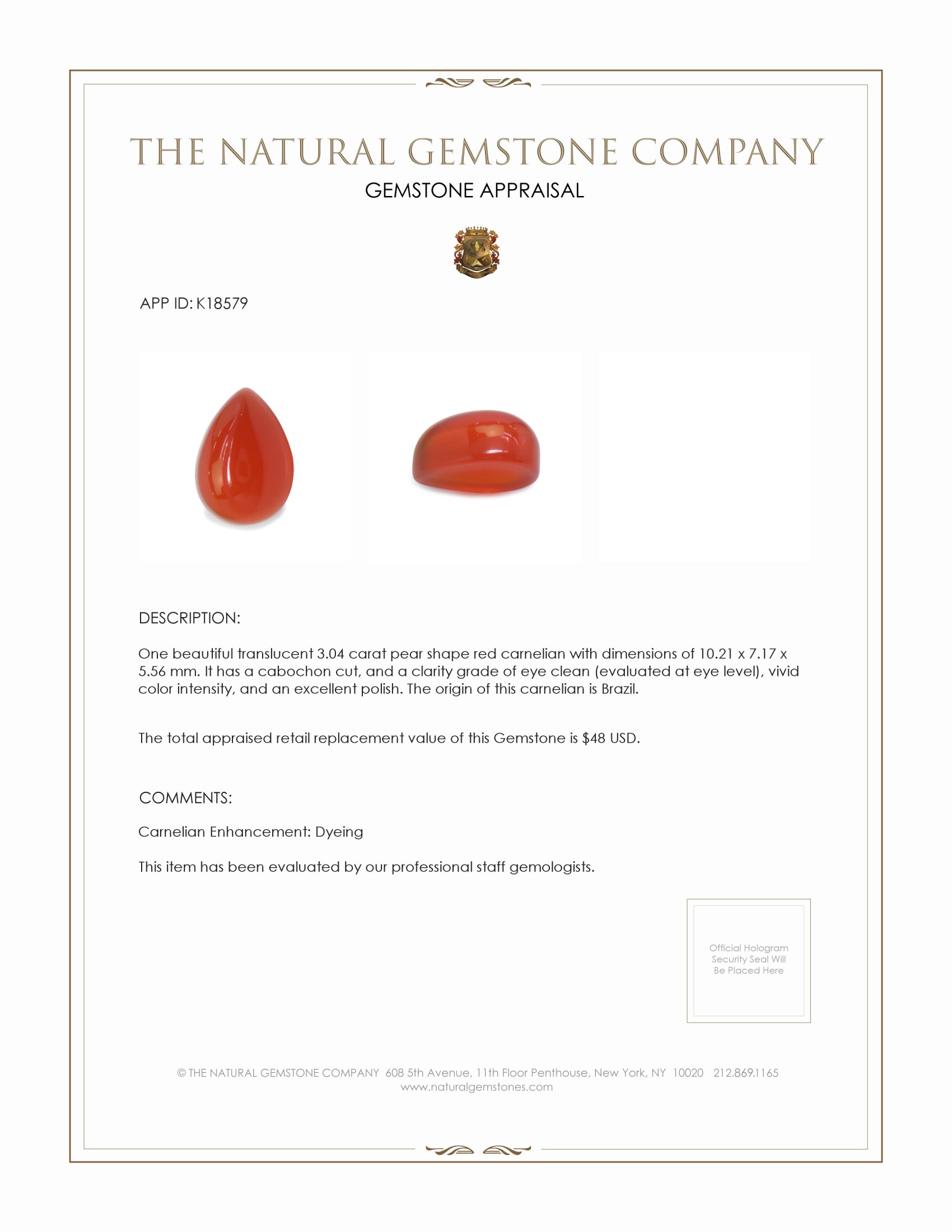 THE NATURAL GEMSTONE COMPANY
GEMSTONE APPRAISAL

APP ID: K18579

DESCRIPTION:

One beautiful translucent 3.04 carat pear shape red carnelian with dimensions of 10.21 x 7.17 x 5.56 mm. It has a cabochon cut, and a clarity grade of eye clean (evaluated at eye level), vivid color intensity, and an excellent polish. The origin of this carnelian is Brazil.

The total appraised retail replacement value of this Gemstone is $48 USD.

COMMENTS:

Carnelian Enhancement: Dyeing

This item has been evaluated by our professional staff gemologists.

Official Hologram Security Seal Will Be Placed Here

© THE NATURAL GEMSTONE COMPANY 608 5th Avenue, 11th Floor Penthouse, New York, NY 10020 212.869.1165
www.naturalgemstones.com